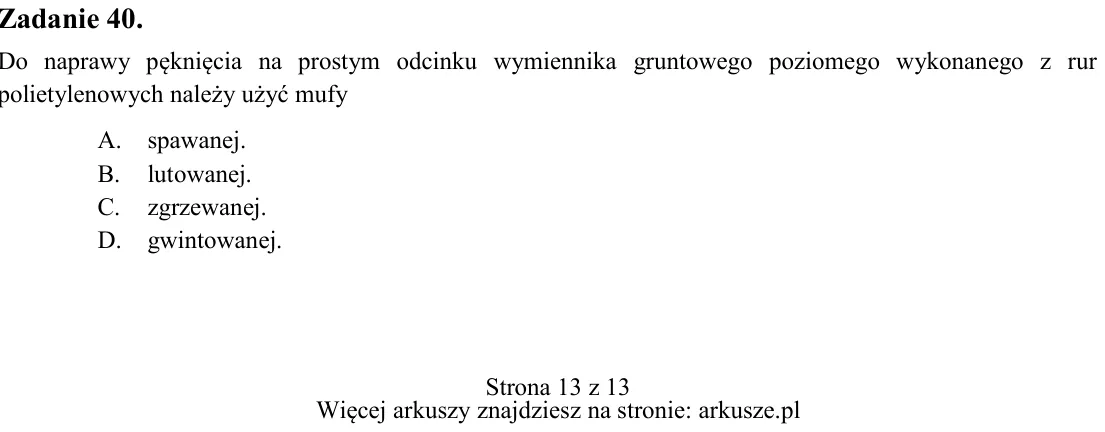 Zadanie 40.

Do naprawy pęknięcia na prostym odcinku wymiennika gruntowego poziomego wykonanego z rur polietylenowych należy użyć mufy

A. spawanej.
B. lutowanej.
C. zgrzewanej.
D. gwintowanej.

Strona 13 z 13
Więcej arkuszy znajdziesz na stronie: arkusze.pl